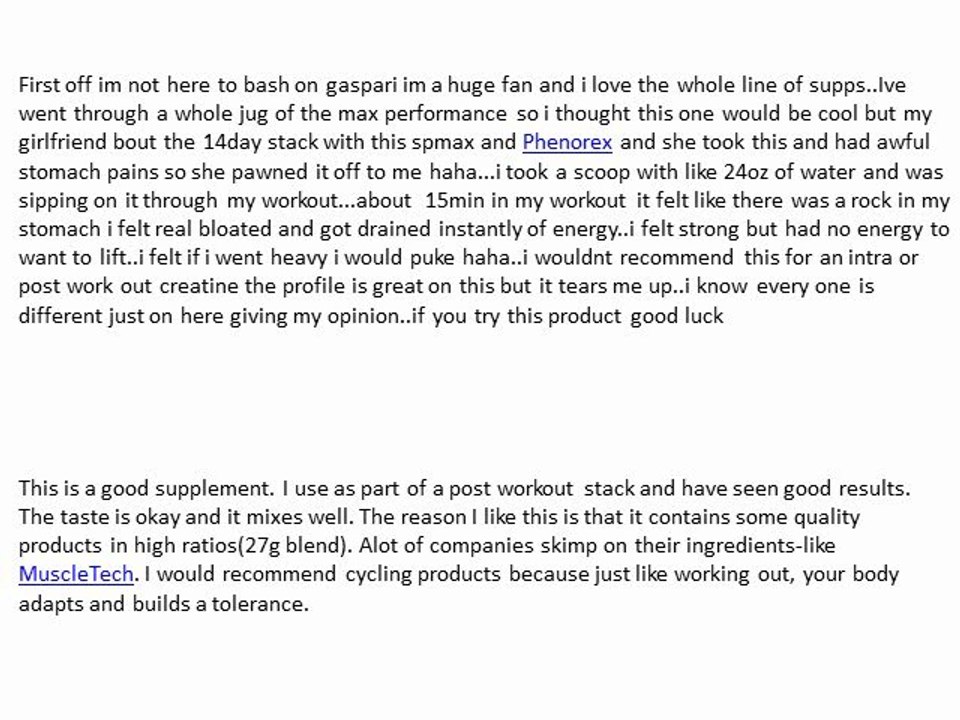 First off im not here to bash on gaspari im a huge fan and i love the whole line of supps..Ive went through a whole jug of the max performance so i thought this one would be cool but my girlfriend bout the 14day stack with this spmax and Phenorex and she took this and had awful stomach pains so she pawned it off to me haha...i took a scoop with like 24oz of water and was sipping on it through my workout...about 15min in my workout it felt like there was a rock in my stomach i felt real bloated and got drained instantly of energy..i felt strong but had no energy to want to lift..i felt if i went heavy i would puke haha..i wouldnt recommend this for an intra or post work out creatine the profile is great on this but it tears me up..i know every one is different just on here giving my opinion..if you try this product good luck

This is a good supplement. I use as part of a post workout stack and have seen good results. The taste is okay and it mixes well. The reason I like this is that it contains some quality products in high ratios(27g blend). Alot of companies skimp on their ingredients-like MuscleTech. I would recommend cycling products because just like working out, your body adapts and builds a tolerance.